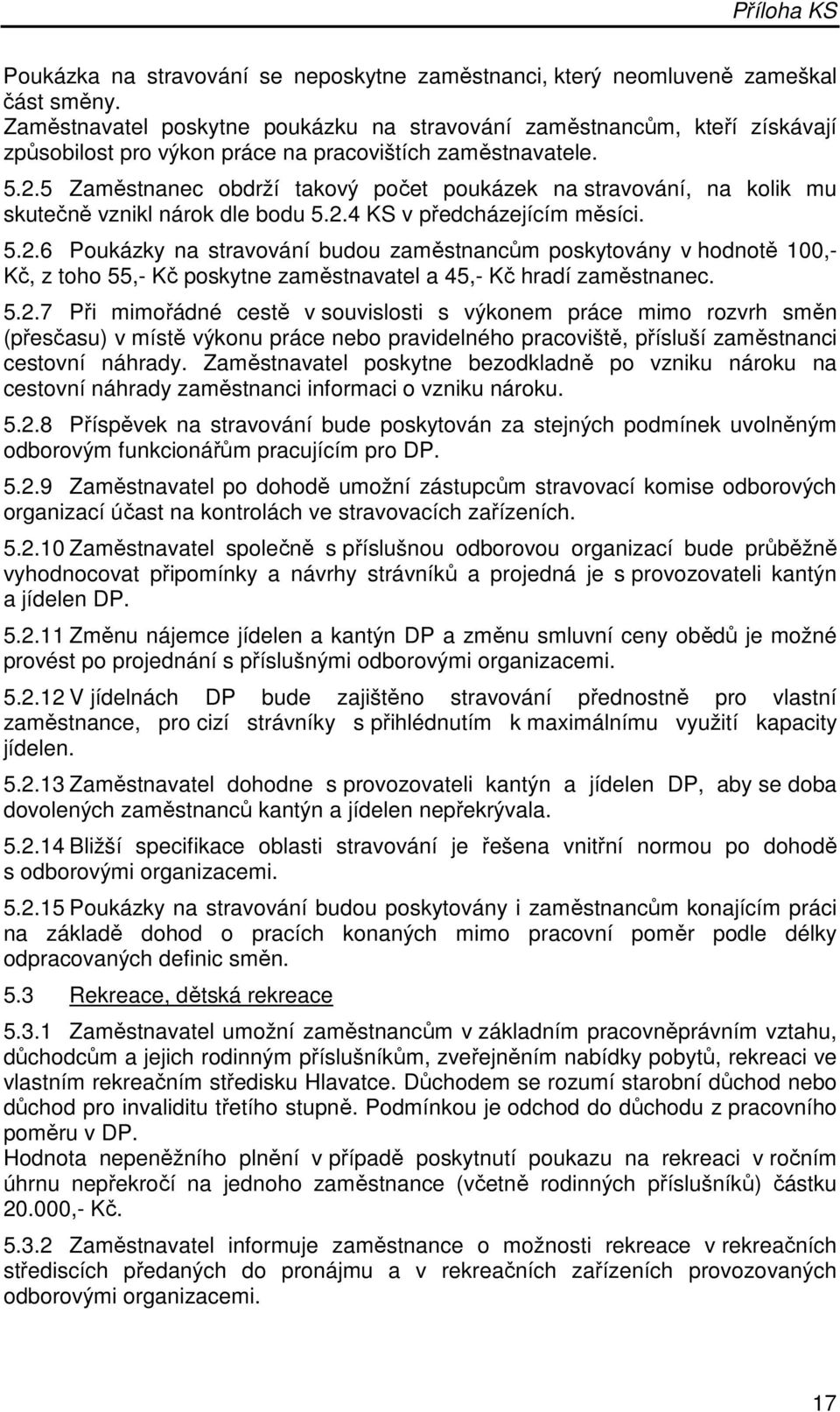 Příloha KS

Poukázka na stravování se neposkytne zaměstnanci, který neomluveně zameškal část směny.
Zaměstnavatel poskytne poukázku na stravování zaměstnancům, kteří získávají způsobilost pro výkon práce na pracovištích zaměstnavatele.

5.2.5 Zaměstnanec obdrží takový počet poukázek na stravování, na kolik mu skutečně vznikl nárok dle bodu 5.2.4 KS v předcházejícím měsíci.

5.2.6 Poukázky na stravování budou zaměstnancům poskytovány v hodnotě 100,- Kč, z toho 55,- Kč poskytne zaměstnavatel a 45,- Kč hradí zaměstnanec.

5.2.7 Při mimořádné cestě v souvislosti s výkonem práce mimo rozvrh směn (přesčasu) v místě výkonu práce nebo pravidelného pracoviště, přísluší zaměstnanci cestovní náhrady. Zaměstnavatel poskytne bezodkladně po vzniku nároku na cestovní náhrady zaměstnanci informaci o vzniku nároku.

5.2.8 Příspěvek na stravování bude poskytován za stejných podmínek uvolněným odborovým funkcionářům pracujícím pro DP.

5.2.9 Zaměstnavatel po dohodě umožní zástupcům stravovací komise odborových organizací účast na kontrolách ve stravovacích zařízeních.

5.2.10 Zaměstnavatel společně s příslušnou odborovou organizací bude průběžně vyhodnocovat připomínky a návrhy strávníků a projedná je s provozovateli kantýn a jídelen DP.

5.2.11 Změnu nájemce jídelen a kantýn DP a změnu smluvní ceny obědů je možné provést po projednání s příslušnými odborovými organizacemi.

5.2.12 V jídelnách DP bude zajištěno stravování přednostně pro vlastní zaměstnance, pro cizí strávníky s přihlédnutím k maximálnímu využití kapacity jídelen.

5.2.13 Zaměstnavatel dohodne s provozovateli kantýn a jídelen DP, aby se doba dovolených zaměstnanců kantýn a jídelen nepřekrývala.

5.2.14 Bližší specifikace oblasti stravování je řešena vnitřní normou po dohodě s odborovými organizacemi.

5.2.15 Poukázky na stravování budou poskytovány i zaměstnancům konajícím práci na základě dohod o pracích konaných mimo pracovní poměr podle délky odpracovaných definic směn.

5.3 Rekreace, dětská rekreace

5.3.1 Zaměstnavatel umožní zaměstnancům v základním pracovněprávním vztahu, důchodcům a jejich rodinným příslušníkům, zveřejněním nabídky pobytů, rekreaci ve vlastním rekreačním středisku Hlavatce. Důchodem se rozumí starobní důchod nebo důchod pro invaliditu třetího stupně. Podmínkou je odchod do důchodu z pracovního poměru v DP.
Hodnota nepeněžního plnění v případě poskytnutí poukazu na rekreaci v ročním úhrnu nepřekročí na jednoho zaměstnance (včetně rodinných příslušníků) částku 20.000,- Kč.

5.3.2 Zaměstnavatel informuje zaměstnance o možnosti rekreace v rekreačních střediscích předaných do pronájmu a v rekreačních zařízeních provozovaných odborovými organizacemi.

17